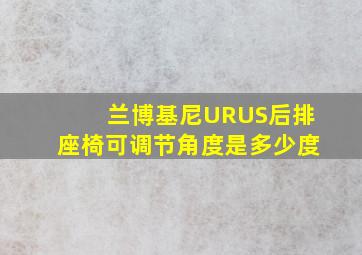 兰博基尼URUS后排座椅可调节角度是多少度